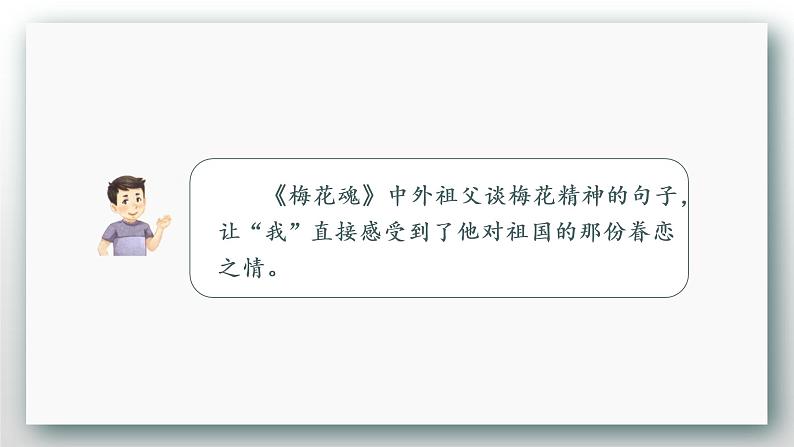 《梅花魂》中外祖父谈梅花精神的句子，让“我”直接感受到了他对祖国的那份眷恋之情。